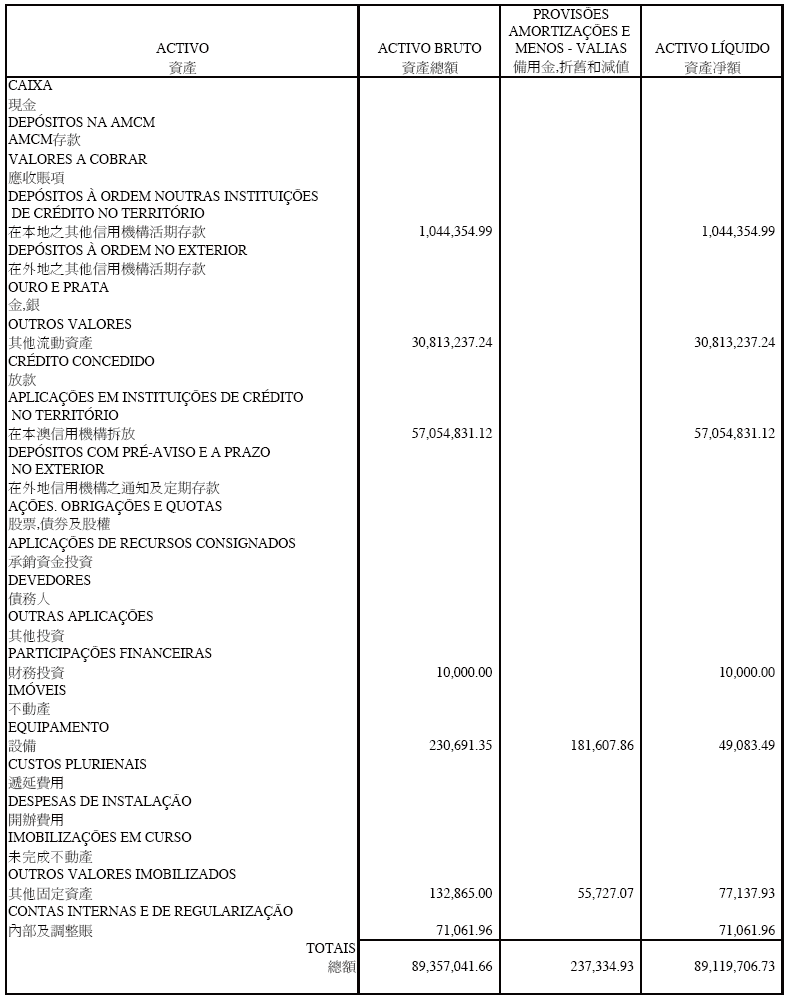 | ACTIVO 資產 | ACTIVO BRUTO 資產總額 | PROVISÕES AMORTIZAÇÕES E MENOS - VALIAS 備用金,折舊和減值 | ACTIVO LÍQUIDO 資產淨額 |
|---|---|---|---|
| CAIXA 現金 | | | |
| DEPÓSITOS NA AMCM AMCM存款 | | | |
| VALORES A COBRAR 應收賬項 | | | |
| DEPÓSITOS À ORDEM NOUTRAS INSTITUIÇÕES DE CRÉDITO NO TERRITÓRIO 在本地之其他信用機構活期存款 | 1,044,354.99 | | 1,044,354.99 |
| DEPÓSITOS À ORDEM NO EXTERIOR 在外地之其他信用機構活期存款 | | | |
| OURO E PRATA 金,銀 | | | |
| OUTROS VALORES 其他流動資產 | 30,813,237.24 | | 30,813,237.24 |
| CRÉDITO CONCEDIDO 放款 | | | |
| APLICAÇÕES EM INSTITUIÇÕES DE CRÉDITO NO TERRITÓRIO 在本澳信用機構拆放 | 57,054,831.12 | | 57,054,831.12 |
| DEPÓSITOS COM PRÉ-AVISO E A PRAZO NO EXTERIOR 在外地信用機構之通知及定期存款 | | | |
| AÇÕES. OBRIGAÇÕES E QUOTAS 股票,債券及股權 | | | |
| APLICAÇÕES DE RECURSOS CONSIGNADOS 承銷資金投資 | | | |
| DEVEDORES 債務人 | | | |
| OUTRAS APLICAÇÕES 其他投資 | | | |
| PARTICIPAÇÕES FINANCEIRAS 財務投資 | 10,000.00 | | 10,000.00 |
| IMÓVEIS 不動產 | | | |
| EQUIPAMENTO 設備 | 230,691.35 | 181,607.86 | 49,083.49 |
| CUSTOS PLURIENAIS 遞延費用 | | | |
| DESPESAS DE INSTALAÇÃO 開辦費用 | | | |
| IMOBILIZAÇÕES EM CURSO 未完成不動產 | | | |
| OUTROS VALORES IMOBILIZADOS 其他固定資產 | 132,865.00 | 55,727.07 | 77,137.93 |
| CONTAS INTERNAS E DE REGULARIZAÇÃO 內部及調整賬 | 71,061.96 | | 71,061.96 |
| TOTAIS 總額 | 89,357,041.66 | 237,334.93 | 89,119,706.73 |